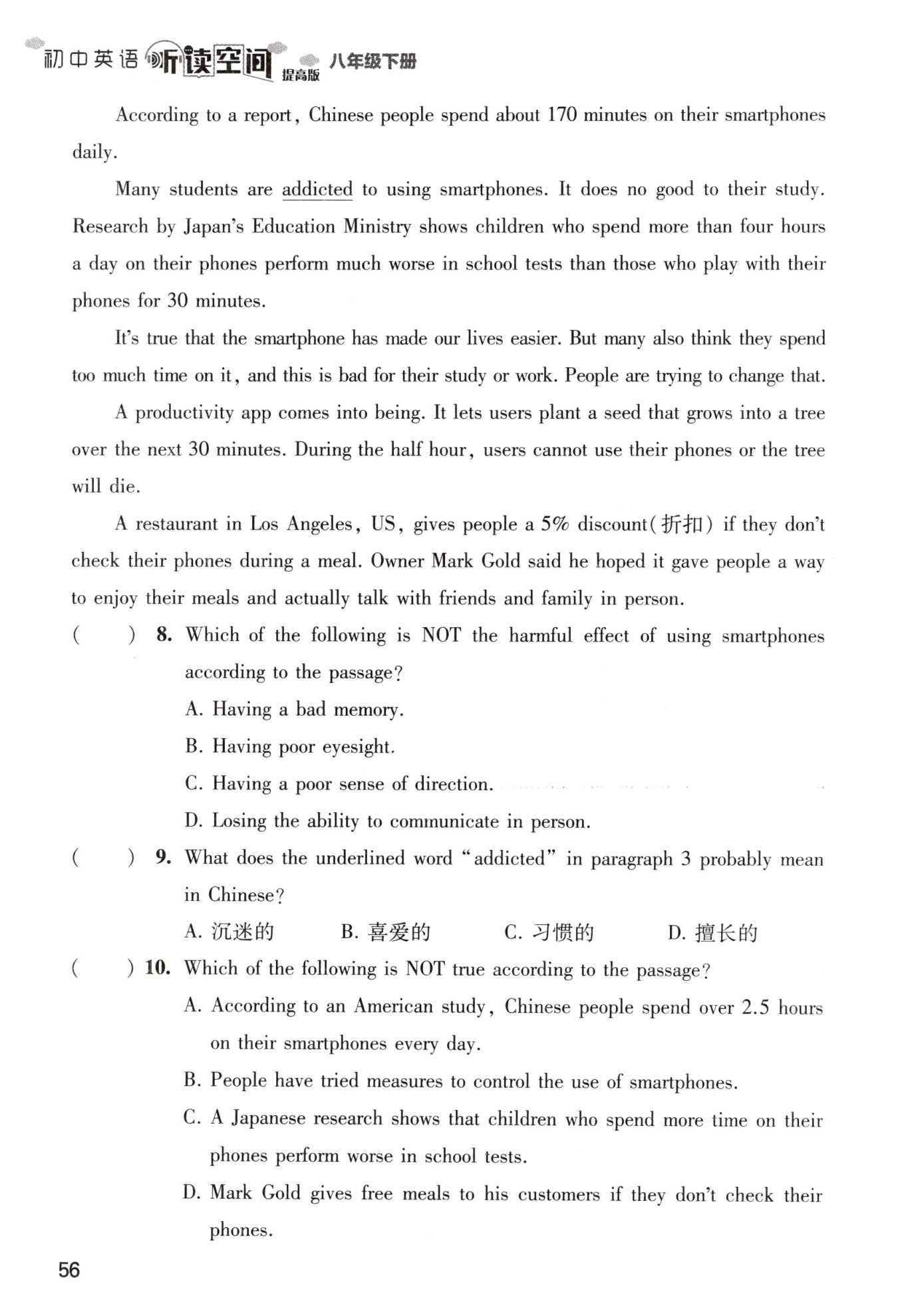 初中英语 听读空间 提高版 八年级下册

According to a report, Chinese people spend about 170 minutes on their smartphones daily.

Many students are addicted to using smartphones. It does no good to their study. Research by Japan's Education Ministry shows children who spend more than four hours a day on their phones perform much worse in school tests than those who play with their phones for 30 minutes.

It's true that the smartphone has made our lives easier. But many also think they spend too much time on it, and this is bad for their study or work. People are trying to change that.

A productivity app comes into being. It lets users plant a seed that grows into a tree over the next 30 minutes. During the half hour, users cannot use their phones or the tree will die.

A restaurant in Los Angeles, US, gives people a 5% discount(折扣) if they don't check their phones during a meal. Owner Mark Gold said he hoped it gave people a way to enjoy their meals and actually talk with friends and family in person.

( ) 8. Which of the following is NOT the harmful effect of using smartphones according to the passage?
A. Having a bad memory.
B. Having poor eyesight.
C. Having a poor sense of direction.
D. Losing the ability to communicate in person.

( ) 9. What does the underlined word "addicted" in paragraph 3 probably mean in Chinese?
A. 沉迷的 B. 喜爱的 C. 习惯的 D. 擅长的

( ) 10. Which of the following is NOT true according to the passage?
A. According to an American study, Chinese people spend over 2.5 hours on their smartphones every day.
B. People have tried measures to control the use of smartphones.
C. A Japanese research shows that children who spend more time on their phones perform worse in school tests.
D. Mark Gold gives free meals to his customers if they don't check their phones.

56